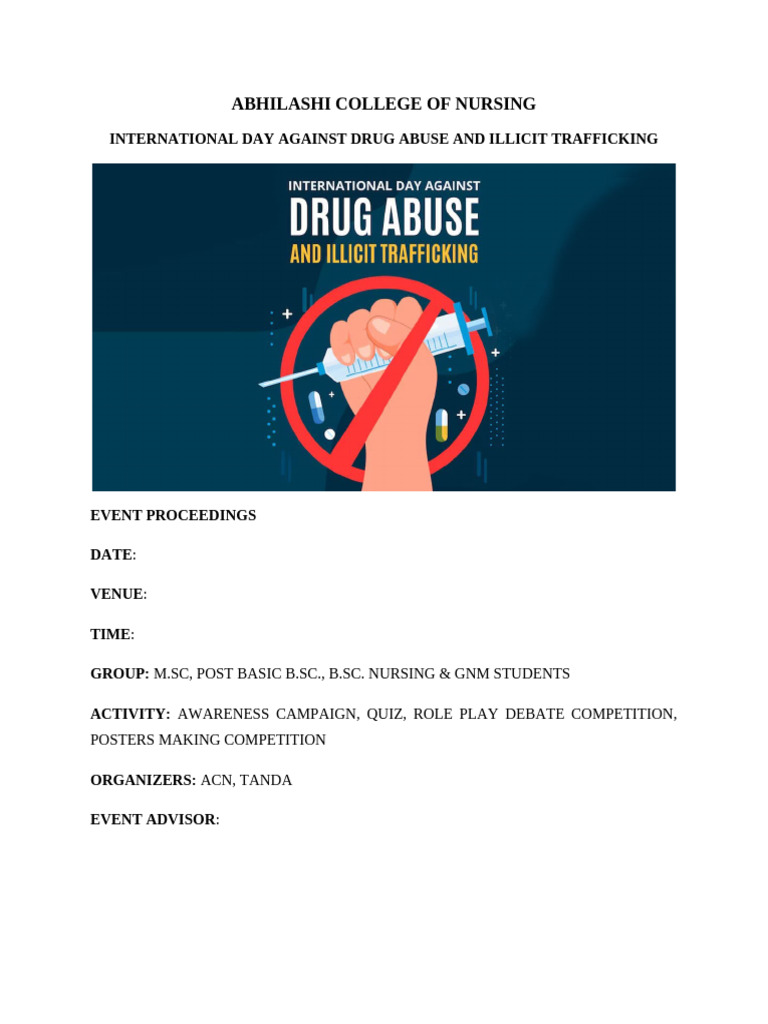 ABHILASHI COLLEGE OF NURSING

INTERNATIONAL DAY AGAINST DRUG ABUSE AND ILLICIT TRAFFICKING

INTERNATIONAL DAY AGAINST
DRUG ABUSE
AND ILLICIT TRAFFICKING

EVENT PROCEEDINGS

DATE:

VENUE:

TIME:

GROUP: M.SC, POST BASIC B.SC., B.SC. NURSING & GNM STUDENTS

ACTIVITY: AWARENESS CAMPAIGN, QUIZ, ROLE PLAY DEBATE COMPETITION, POSTERS MAKING COMPETITION

ORGANIZERS: ACN, TANDA

EVENT ADVISOR: